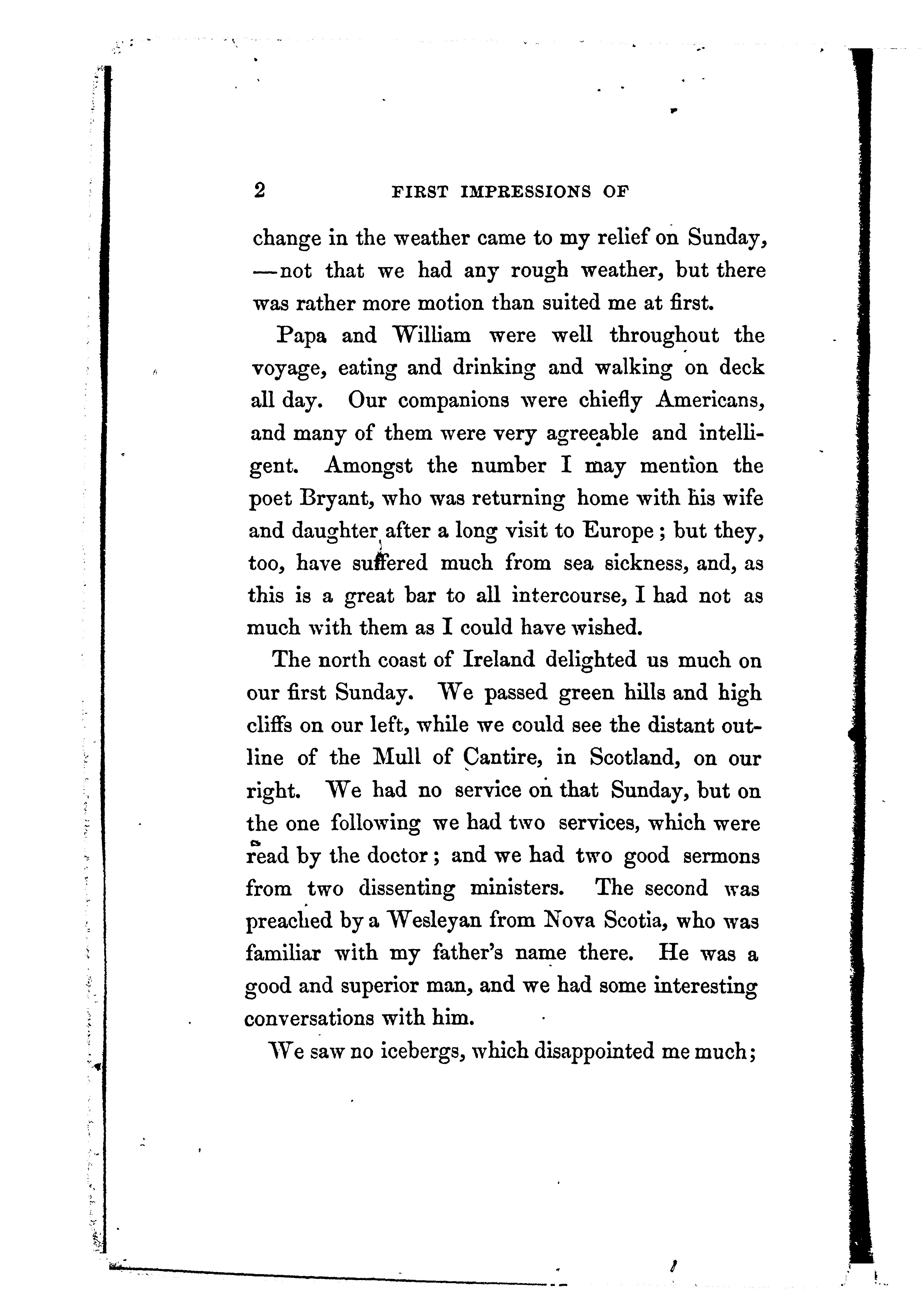 2 FIRST IMPRESSIONS OF

change in the weather came to my relief on Sunday, —not that we had any rough weather, but there was rather more motion than suited me at first.

Papa and William were well throughout the voyage, eating and drinking and walking on deck all day. Our companions were chiefly Americans, and many of them were very agreeable and intelligent. Amongst the number I may mention the poet Bryant, who was returning home with his wife and daughter after a long visit to Europe; but they, too, have suffered much from sea sickness, and, as this is a great bar to all intercourse, I had not as much with them as I could have wished.

The north coast of Ireland delighted us much on our first Sunday. We passed green hills and high cliffs on our left, while we could see the distant outline of the Mull of Cantire, in Scotland, on our right. We had no service on that Sunday, but on the one following we had two services, which were read by the doctor; and we had two good sermons from two dissenting ministers. The second was preached by a Wesleyan from Nova Scotia, who was familiar with my father's name there. He was a good and superior man, and we had some interesting conversations with him.

We saw no icebergs, which disappointed me much;